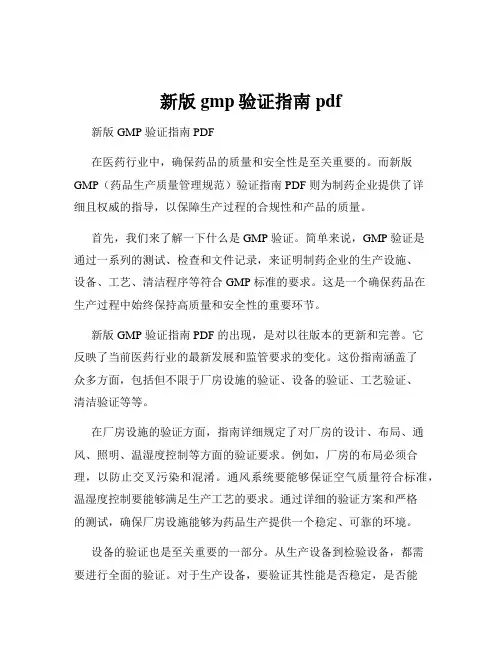 新版 gmp 验证指南 pdf

新版 GMP 验证指南 PDF

在医药行业中，确保药品的质量和安全性是至关重要的。而新版 GMP（药品生产质量管理规范）验证指南 PDF 则为制药企业提供了详细且权威的指导，以保障生产过程的合规性和产品的质量。

首先，我们来了解一下什么是 GMP 验证。简单来说，GMP 验证是通过一系列的测试、检查和文件记录，来证明制药企业的生产设施、设备、工艺、清洁程序等符合 GMP 标准的要求。这是一个确保药品在生产过程中始终保持高质量和安全性的重要环节。

新版 GMP 验证指南 PDF 的出现，是对以往版本的更新和完善。它反映了当前医药行业的最新发展和监管要求的变化。这份指南涵盖了众多方面，包括但不限于厂房设施的验证、设备的验证、工艺验证、清洁验证等等。

在厂房设施的验证方面，指南详细规定了对厂房的设计、布局、通风、照明、温湿度控制等方面的验证要求。例如，厂房的布局必须合理，以防止交叉污染和混淆。通风系统要能够保证空气质量符合标准，温湿度控制要能够满足生产工艺的要求。通过详细的验证方案和严格的测试，确保厂房设施能够为药品生产提供一个稳定、可靠的环境。

设备的验证也是至关重要的一部分。从生产设备到检验设备，都需要进行全面的验证。对于生产设备，要验证其性能是否稳定，是否能